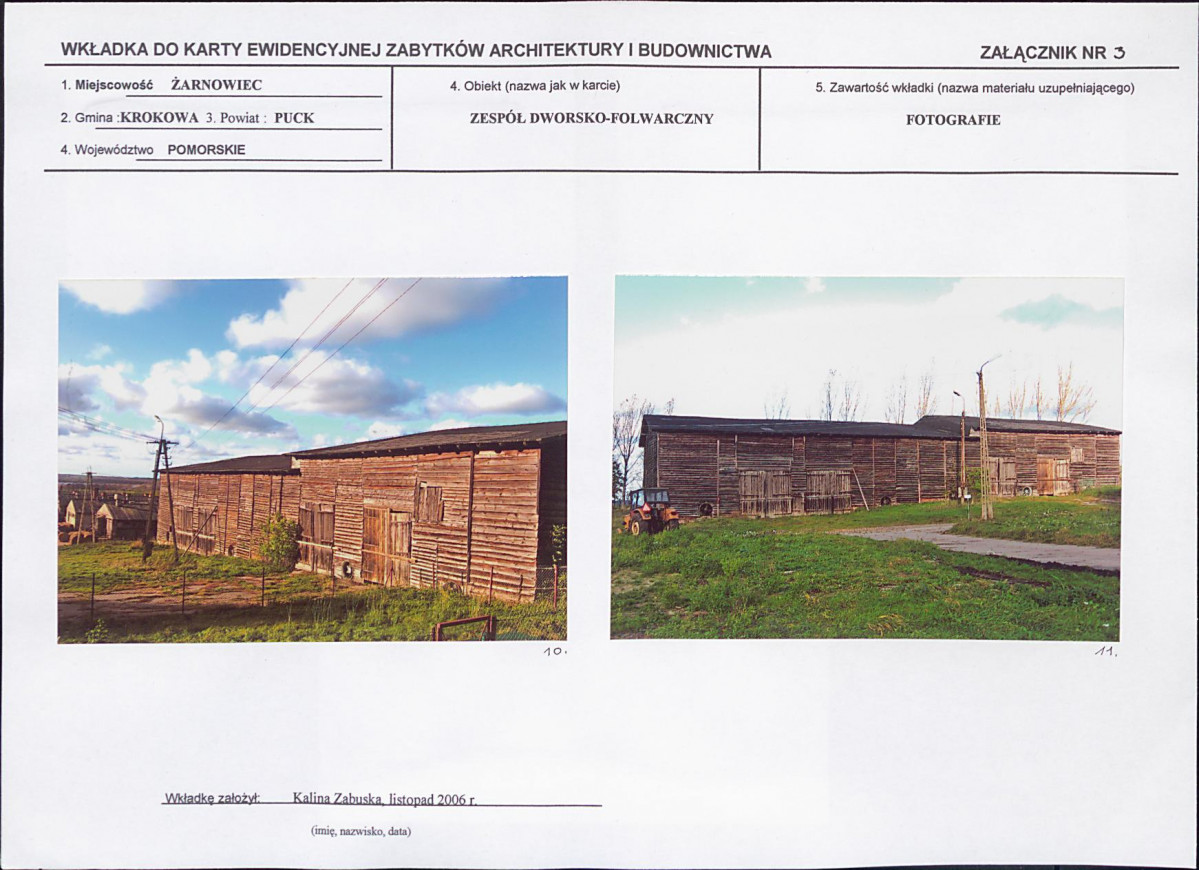 WKŁADKA DO KARTY EWIDENCYJNEJ ZABYTKÓW ARCHITEKTURY I BUDOWNICTWA

ZAŁĄCZNIK NR 3

1. Miejscowość ŻARNOWIEC

2. Gmina :KROKOWA 3. Powiat : PUCK

4. Województwo POMORSKIE

4. Obiekt (nazwa jak w karcie)

ZESPÓŁ DWORSKO-FOLWARCZNY

5. Zawartość wkładki (nazwa materiału uzupełniającego)

FOTOGRAFIE

10.

11.

Wkładkę założył: Kalina Zabuska, listopad 2006 r.

(imię, nazwisko, data)